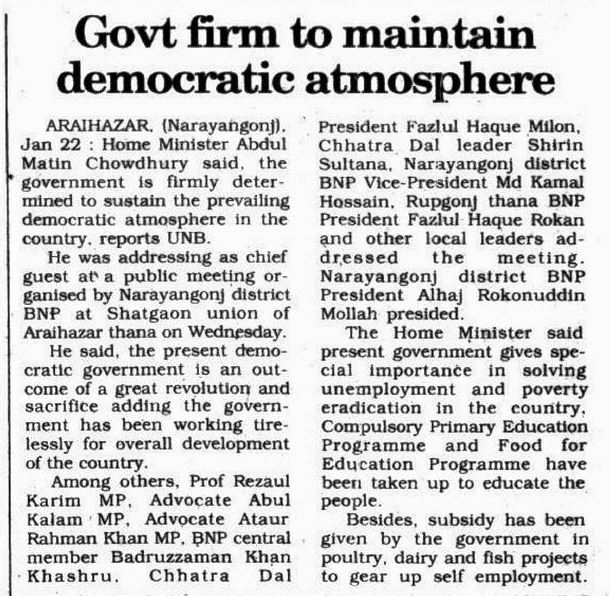 Govt firm to maintain democratic atmosphere

ARAIHAZAR, (Narayangonj), Jan 22 : Home Minister Abdul Matin Chowdhury said, the government is firmly determined to sustain the prevailing democratic atmosphere in the country, reports UNB.

He was addressing as chief guest at a public meeting organised by Narayangonj district BNP at Shatgaon union of Araihazar thana on Wednesday.

He said, the present democratic government is an outcome of a great revolution and sacrifice adding the government has been working tirelessly for overall development of the country.

Among others, Prof Rezaul Karim MP, Advocate Abul Kalam MP, Advocate Ataur Rahman Khan MP, BNP central member Badruzzaman Khan Khashru, Chhatra Dal President Fazlul Haque Milon, Chhatra Dal leader Shirin Sultana, Narayangonj district BNP Vice-President Md Kamal Hossain, Rupgonj thana BNP President Fazlul Haque Rokan and other local leaders addressed the meeting. Narayangonj district BNP President Alhaj Rokonuddin Mollah presided.

The Home Minister said present government gives special importance in solving unemployment and poverty eradication in the country, Compulsory Primary Education Programme and Food for Education Programme have been taken up to educate the people.

Besides, subsidy has been given by the government in poultry, dairy and fish projects to gear up self employment.